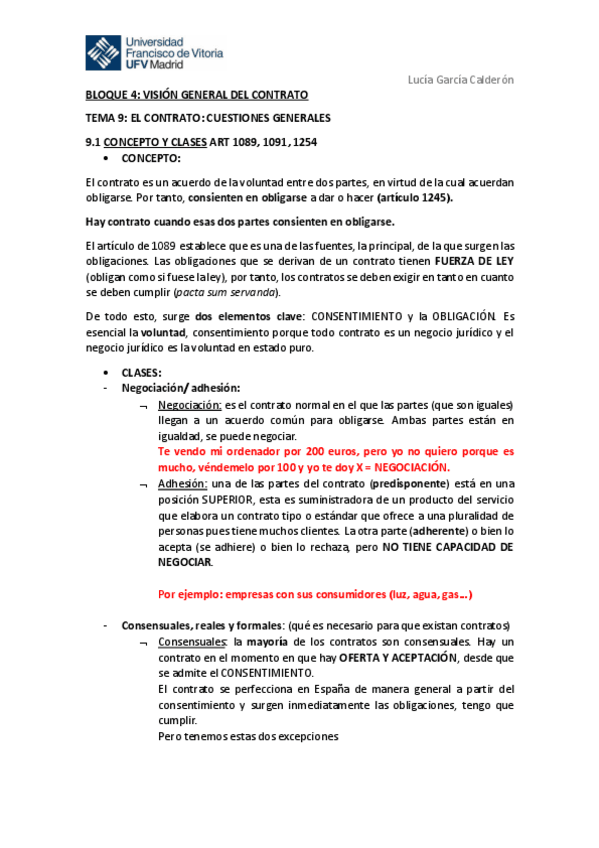 Universidad Francisco de Vitoria UFV Madrid

Lucía García Calderón

BLOQUE 4: VISIÓN GENERAL DEL CONTRATO

TEMA 9: EL CONTRATO: CUESTIONES GENERALES

9.1 CONCEPTO Y CLASES ART 1089, 1091, 1254

• CONCEPTO:

El contrato es un acuerdo de la voluntad entre dos partes, en virtud de la cual acuerdan obligarse. Por tanto, consienten en obligarse a dar o hacer (artículo 1245).

Hay contrato cuando esas dos partes consienten en obligarse.

El artículo de 1089 establece que es una de las fuentes, la principal, de la que surgen las obligaciones. Las obligaciones que se derivan de un contrato tienen FUERZA DE LEY (obligan como si fuese la ley), por tanto, los contratos se deben exigir en tanto en cuanto se deben cumplir (pacta sum servanda).

De todo esto, surge dos elementos clave: CONSENTIMIENTO y la OBLIGACIÓN. Es esencial la voluntad, consentimiento porque todo contrato es un negocio jurídico y el negocio jurídico es la voluntad en estado puro.

• CLASES:

- Negociación/ adhesión:

¬ Negociación: es el contrato normal en el que las partes (que son iguales) llegan a un acuerdo común para obligarse. Ambas partes están en igualdad, se puede negociar.
Te vendo mi ordenador por 200 euros, pero yo no quiero porque es mucho, véndemelo por 100 y yo te doy X = NEGOCIACIÓN.

¬ Adhesión: una de las partes del contrato (predisponente) está en una posición SUPERIOR, esta es suministradora de un producto del servicio que elabora un contrato tipo o estándar que ofrece a una pluralidad de personas pues tiene muchos clientes. La otra parte (adherente) o bien lo acepta (se adhiere) o bien lo rechaza, pero NO TIENE CAPACIDAD DE NEGOCIAR.

Por ejemplo: empresas con sus consumidores (luz, agua, gas…)

- Consensuales, reales y formales: (qué es necesario para que existan contratos)

¬ Consensuales: la mayoría de los contratos son consensuales. Hay un contrato en el momento en que hay OFERTA Y ACEPTACIÓN, desde que se admite el CONSENTIMIENTO.
El contrato se perfecciona en España de manera general a partir del consentimiento y surgen inmediatamente las obligaciones, tengo que cumplir.
Pero tenemos estas dos excepciones